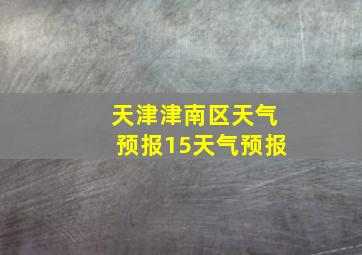 天津津南区天气预报15天气预报